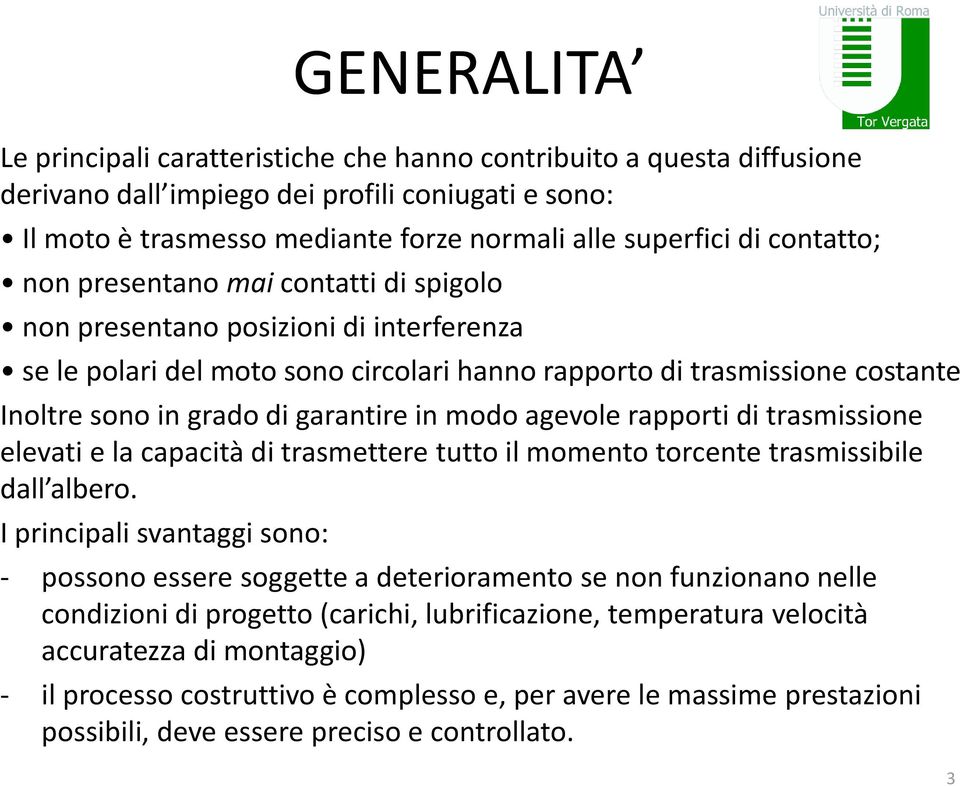 Università di Roma
Tor Vergata

GENERALITA’

Le principali caratteristiche che hanno contribuito a questa diffusione derivano dall’impiego dei profili coniugati e sono:
• Il moto è trasmesso mediante forze normali alle superfici di contatto;
• non presentano mai contatti di spigolo
• non presentano posizioni di interferenza
• se le polari del moto sono circolari hanno rapporto di trasmissione costante
Inoltre sono in grado di garantire in modo agevole rapporti di trasmissione elevati e la capacità di trasmettere tutto il momento torcente trasmissibile dall’albero.
I principali svantaggi sono:
- possono essere soggette a deterioramento se non funzionano nelle condizioni di progetto (carichi, lubrificazione, temperatura velocità accuratezza di montaggio)
- il processo costruttivo è complesso e, per avere le massime prestazioni possibili, deve essere preciso e controllato.

3